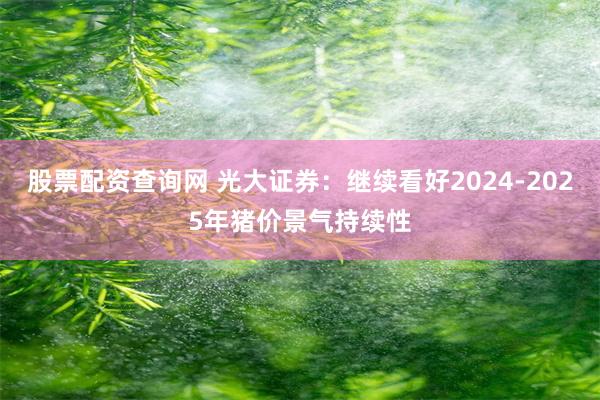 股票配资查询网 光大证券：继续看好2024-2025年猪价景气持续性